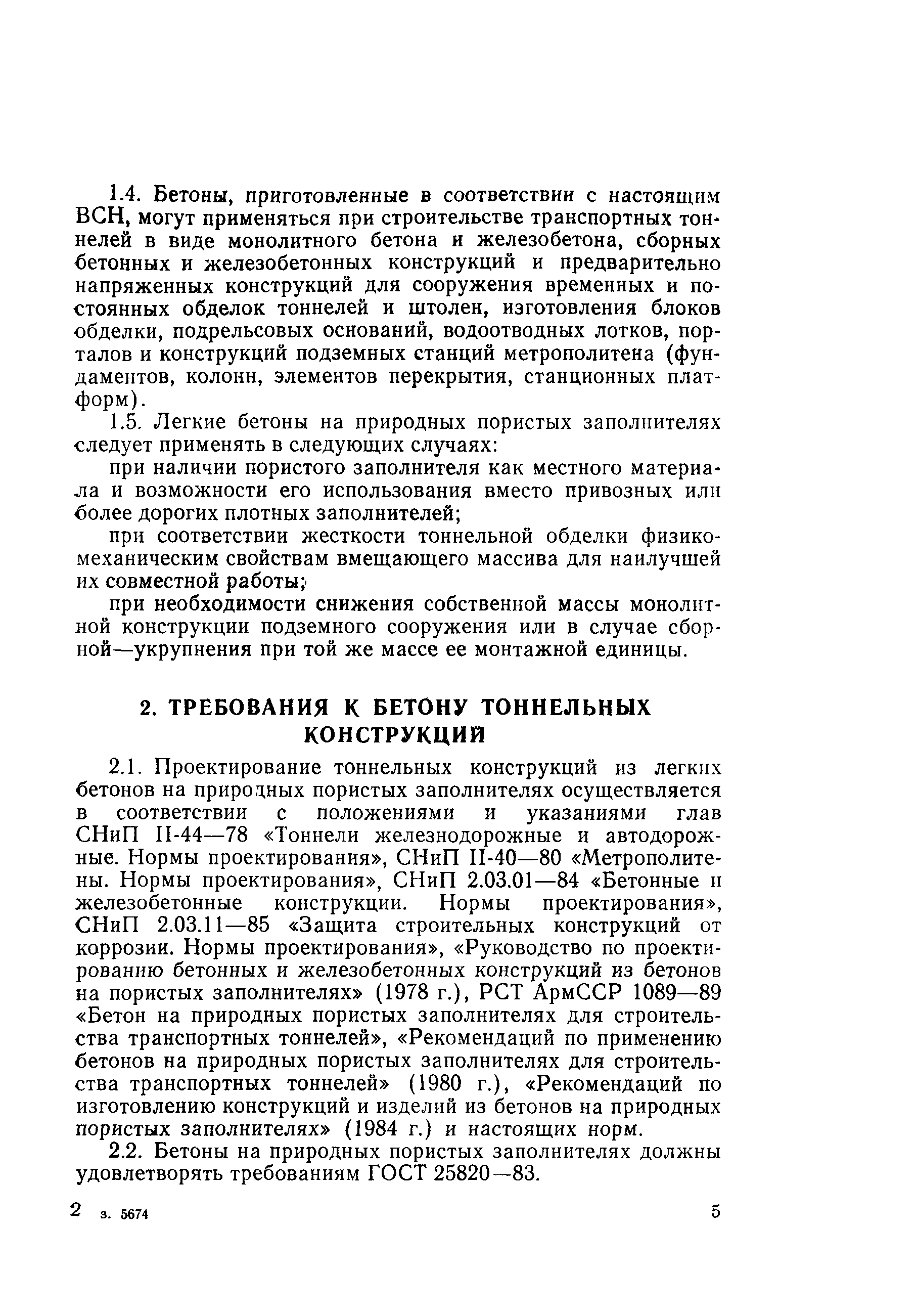 1.4. Бетоны, приготовленные в соответствии с настоящим ВСН, могут применяться при строительстве транспортных тоннелей в виде монолитного бетона и железобетона, сборных бетонных и железобетонных конструкций и предварительно напряженных конструкций для сооружения временных и постоянных обделок тоннелей и штолен, изготовления блоков обделки, подрельсовых оснований, водоотводных лотков, порталов и конструкций подземных станций метрополитена (фундаментов, колонн, элементов перекрытия, станционных платформ).

1.5. Легкие бетоны на природных пористых заполнителях следует применять в следующих случаях:

при наличии пористого заполнителя как местного материала и возможности его использования вместо привозных или более дорогих плотных заполнителей;

при соответствии жесткости тоннельной обделки физико-механическим свойствам вмещающего массива для наилучшей их совместной работы;

при необходимости снижения собственной массы монолитной конструкции подземного сооружения или в случае сборной—укрупнения при той же массе ее монтажной единицы.

2. ТРЕБОВАНИЯ К БЕТОНУ ТОННЕЛЬНЫХ КОНСТРУКЦИЙ

2.1. Проектирование тоннельных конструкций из легких бетонов на природных пористых заполнителях осуществляется в соответствии с положениями и указаниями глав СНиП II-44—78 «Тоннели железнодорожные и автодорожные. Нормы проектирования», СНиП II-40—80 «Метрополитены. Нормы проектирования», СНиП 2.03.01—84 «Бетонные и железобетонные конструкции. Нормы проектирования», СНиП 2.03.11—85 «Защита строительных конструкций от коррозии. Нормы проектирования», «Руководство по проектированию бетонных и железобетонных конструкций из бетонов на пористых заполнителях» (1978 г.), РСТ АрмССР 1089—89 «Бетон на природных пористых заполнителях для строительства транспортных тоннелей», «Рекомендаций по применению бетонов на природных пористых заполнителях для строительства транспортных тоннелей» (1980 г.), «Рекомендаций по изготовлению конструкций и изделий из бетонов на природных пористых заполнителях» (1984 г.) и настоящих норм.

2.2. Бетоны на природных пористых заполнителях должны удовлетворять требованиям ГОСТ 25820—83.

2 з. 5674

5